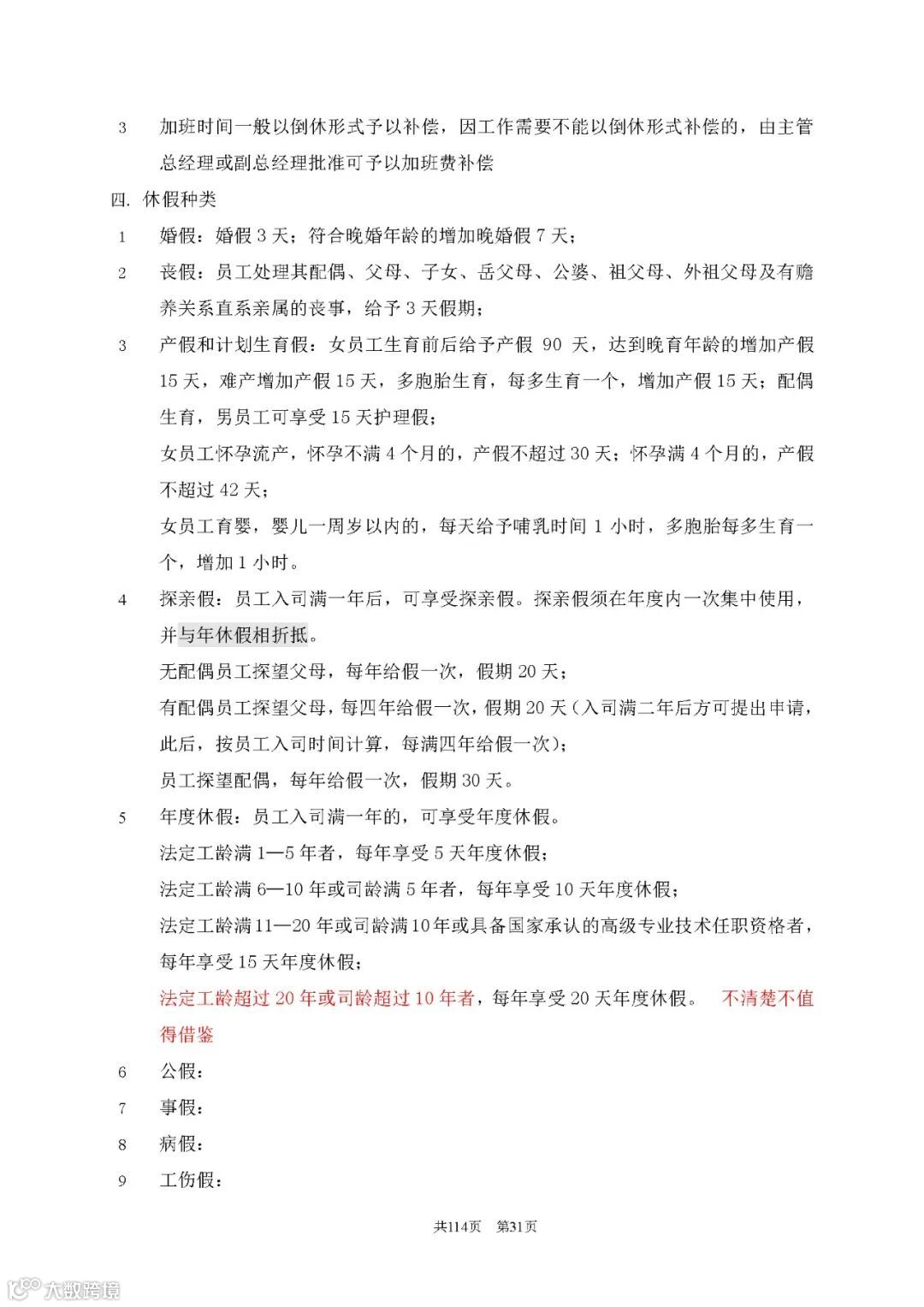 3 加班时间一般以倒休形式予以补偿，因工作需要不能以倒休形式补偿的，由主管总经理或副总经理批准可予以加班费补偿

四. 休假种类

1 婚假：婚假 3 天；符合晚婚年龄的增加晚婚假 7 天；

2 丧假：员工处理其配偶、父母、子女、岳父母、公婆、祖父母、外祖父母及有赡养关系直系亲属的丧事，给予 3 天假期；

3 产假和计划生育假：女员工生育前后给予产假 90 天，达到晚育年龄的增加产假 15 天，难产增加产假 15 天，多胞胎生育，每多生育一个，增加产假 15 天；配偶生育，男员工可享受 15 天护理假；

女员工怀孕流产，怀孕不满 4 个月的，产假不超过 30 天；怀孕满 4 个月的，产假不超过 42 天；

女员工育婴，婴儿一周岁以内的，每天给予哺乳时间 1 小时，多胞胎每多生育一个，增加 1 小时。

4 探亲假：员工入司满一年后，可享受探亲假。探亲假须在年度内一次集中使用，并与年休假相折抵。

无配偶员工探望父母，每年给假一次，假期 20 天；

有配偶员工探望父母，每四年给假一次，假期 20 天（入司满二年后方可提出申请，此后，按员工入司时间计算，每满四年给假一次）；

员工探望配偶，每年给假一次，假期 30 天。

5 年度休假：员工入司满一年的，可享受年度休假。

法定工龄满 1—5 年者，每年享受 5 天年度休假；

法定工龄满 6—10 年或司龄满 5 年者，每年享受 10 天年度休假；

法定工龄满 11—20 年或司龄满 10 年或具备国家承认的高级专业技术任职资格者，每年享受 15 天年度休假；

法定工龄超过 20 年或司龄超过 10 年者，每年享受 20 天年度休假。 不清楚不值得借鉴

6 公假：

7 事假：

8 病假：

9 工伤假：

共114页 第31页

大数跨境